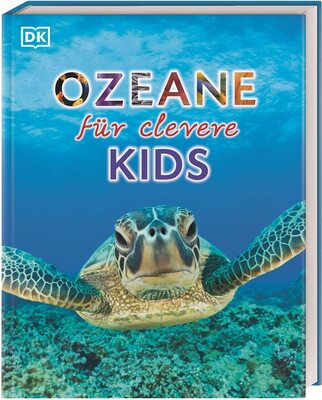 DK

OZEANE
für clevere
KIDS